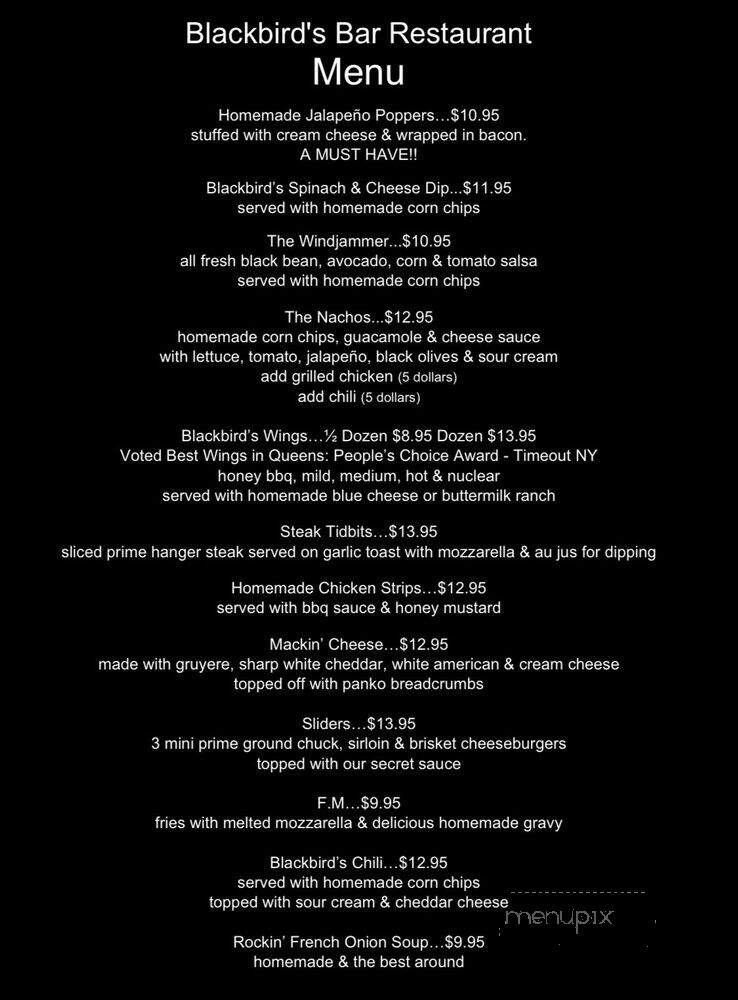 Blackbird's Bar Restaurant
Menu

Homemade Jalapeño Poppers…$10.95
stuffed with cream cheese & wrapped in bacon.
A MUST HAVE!!

Blackbird's Spinach & Cheese Dip...$11.95
served with homemade corn chips

The Windjammer...$10.95
all fresh black bean, avocado, corn & tomato salsa
served with homemade corn chips

The Nachos...$12.95
homemade corn chips, guacamole & cheese sauce
with lettuce, tomato, jalapeño, black olives & sour cream
add grilled chicken (5 dollars)
add chili (5 dollars)

Blackbird's Wings…½ Dozen $8.95 Dozen $13.95
Voted Best Wings in Queens: People's Choice Award - Timeout NY
honey bbq, mild, medium, hot & nuclear
served with homemade blue cheese or buttermilk ranch

Steak Tidbits…$13.95
sliced prime hanger steak served on garlic toast with mozzarella & au jus for dipping

Homemade Chicken Strips…$12.95
served with bbq sauce & honey mustard

Mackin' Cheese…$12.95
made with gruyere, sharp white cheddar, white american & cream cheese
topped off with panko breadcrumbs

Sliders…$13.95
3 mini prime ground chuck, sirloin & brisket cheeseburgers
topped with our secret sauce

F.M…$9.95
fries with melted mozzarella & delicious homemade gravy

Blackbird's Chili…$12.95
served with homemade corn chips
topped with sour cream & cheddar cheese

menupix

Rockin' French Onion Soup…$9.95
homemade & the best around